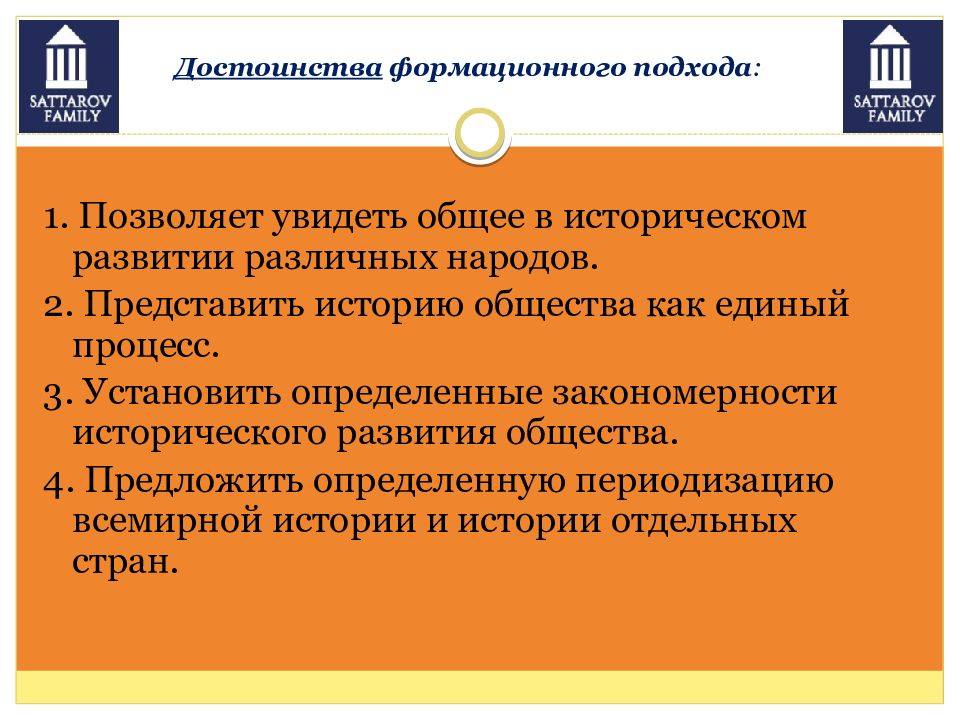 SATTAROV FAMILY

Достоинства формационного подхода:

SATTAROV FAMILY

1. Позволяет увидеть общее в историческом развитии различных народов.

2. Представить историю общества как единый процесс.

3. Установить определенные закономерности исторического развития общества.

4. Предложить определенную периодизацию всемирной истории и истории отдельных стран.